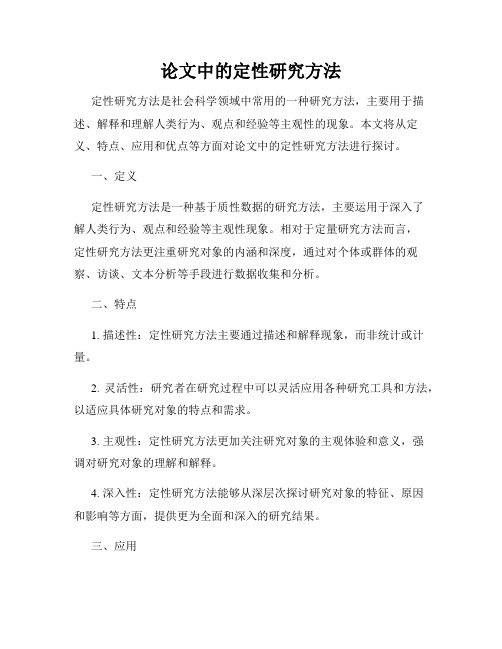 论文中的定性研究方法

定性研究方法是社会科学领域中常用的一种研究方法，主要用于描述、解释和理解人类行为、观点和经验等主观性的现象。本文将从定义、特点、应用和优点等方面对论文中的定性研究方法进行探讨。

一、定义

定性研究方法是一种基于质性数据的研究方法，主要运用于深入了解人类行为、观点和经验等主观性现象。相对于定量研究方法而言，定性研究方法更注重研究对象的内涵和深度，通过对个体或群体的观察、访谈、文本分析等手段进行数据收集和分析。

二、特点

1. 描述性：定性研究方法主要通过描述和解释现象，而非统计或计量。

2. 灵活性：研究者在研究过程中可以灵活应用各种研究工具和方法，以适应具体研究对象的特点和需求。

3. 主观性：定性研究方法更加关注研究对象的主观体验和意义，强调对研究对象的理解和解释。

4. 深入性：定性研究方法能够从深层次探讨研究对象的特征、原因和影响等方面，提供更为全面和深入的研究结果。

三、应用